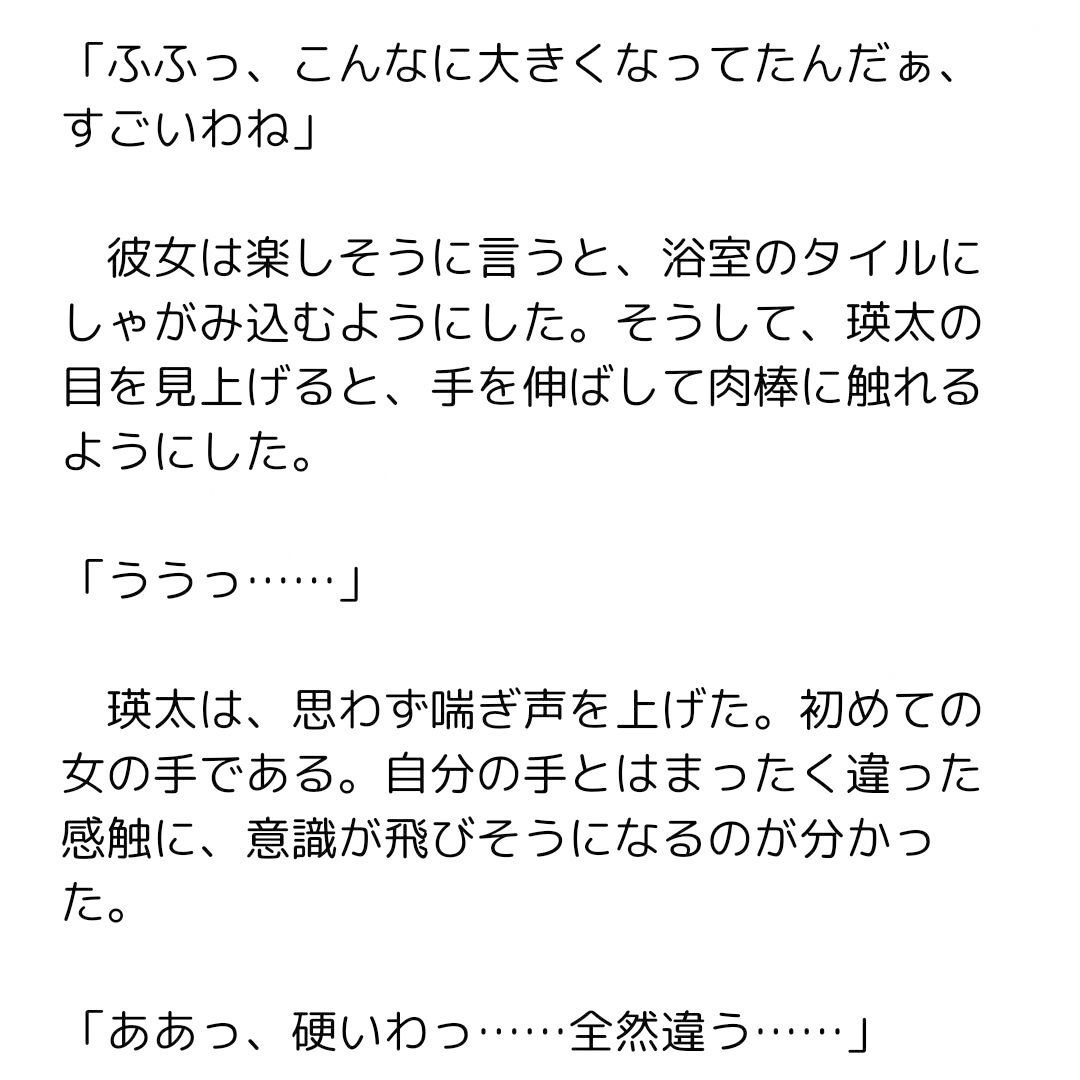 「ふふっ、こんなに大きくなってたんだぁ、すごいわね」

　彼女は楽しそうに言うと、浴室のタイルにしゃがみ込むようにした。そうして、瑛太の目を見上げると、手を伸ばして肉棒に触れるようにした。

「ううっ……」

　瑛太は、思わず喘ぎ声を上げた。初めての女の手である。自分の手とはまったく違った感触に、意識が飛びそうになるのが分かった。

「ああっ、硬いわっ……全然違う……」